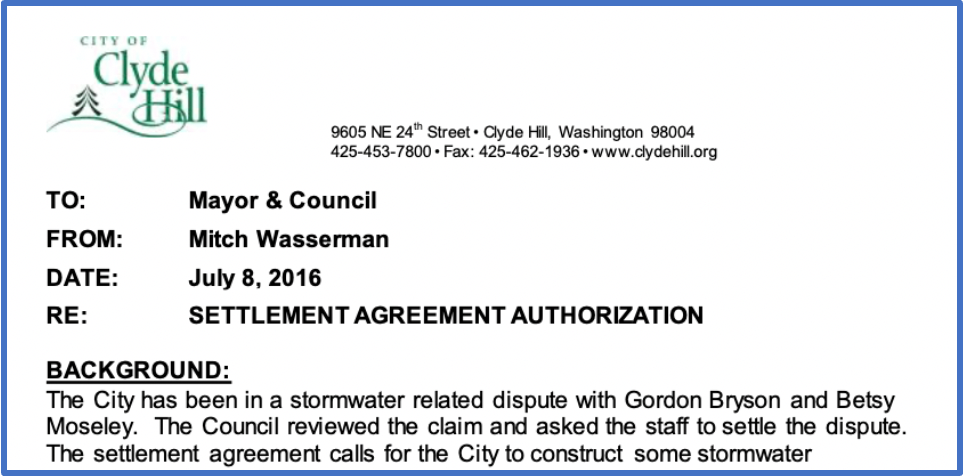 CITY OF
Clyde
Hill

9605 NE 24$^{th}$ Street • Clyde Hill, Washington 98004
425-453-7800 • Fax: 425-462-1936 • www.clydehill.org

TO: Mayor & Council

FROM: Mitch Wasserman

DATE: July 8, 2016

RE: SETTLEMENT AGREEMENT AUTHORIZATION

BACKGROUND:
The City has been in a stormwater related dispute with Gordon Bryson and Betsy Moseley. The Council reviewed the claim and asked the staff to settle the dispute. The settlement agreement calls for the City to construct some stormwater